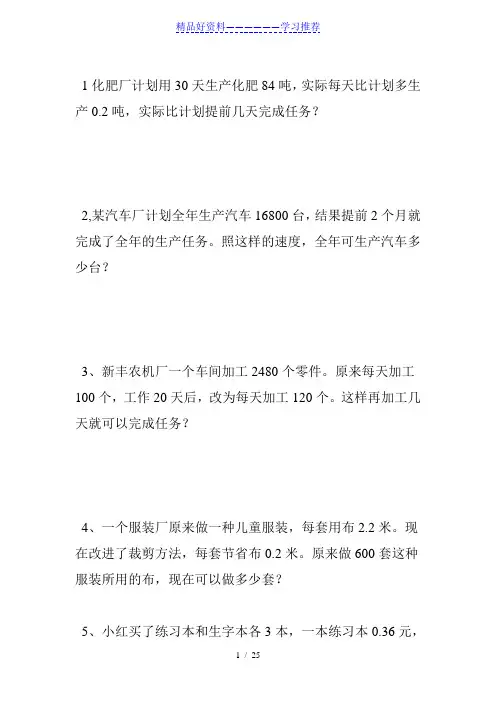 精品好资料——————学习推荐

1 化肥厂计划用 30 天生产化肥 84 吨，实际每天比计划多生产 0.2 吨，实际比计划提前几天完成任务？

2,某汽车厂计划全年生产汽车 16800 台，结果提前 2 个月就完成了全年的生产任务。照这样的速度，全年可生产汽车多少台？

3、新丰农机厂一个车间加工 2480 个零件。原来每天加工 100 个，工作 20 天后，改为每天加工 120 个。这样再加工几天就可以完成任务？

4、一个服装厂原来做一种儿童服装，每套用布 2.2 米。现在改进了裁剪方法，每套节省布 0.2 米。原来做 600 套这种服装所用的布，现在可以做多少套？

5、小红买了练习本和生字本各 3 本，一本练习本 0.36 元，

1 / 25